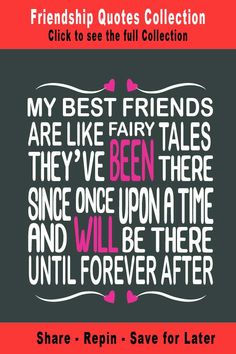 Friendship Quotes Collection
Click to see the full Collection

MY BEST FRIENDS ARE LIKE FAIRY TALES THEY'VE BEEN THERE SINCE ONCE UPON A TIME AND WILL BE THERE UNTIL FOREVER AFTER

Share - Repin - Save for Later